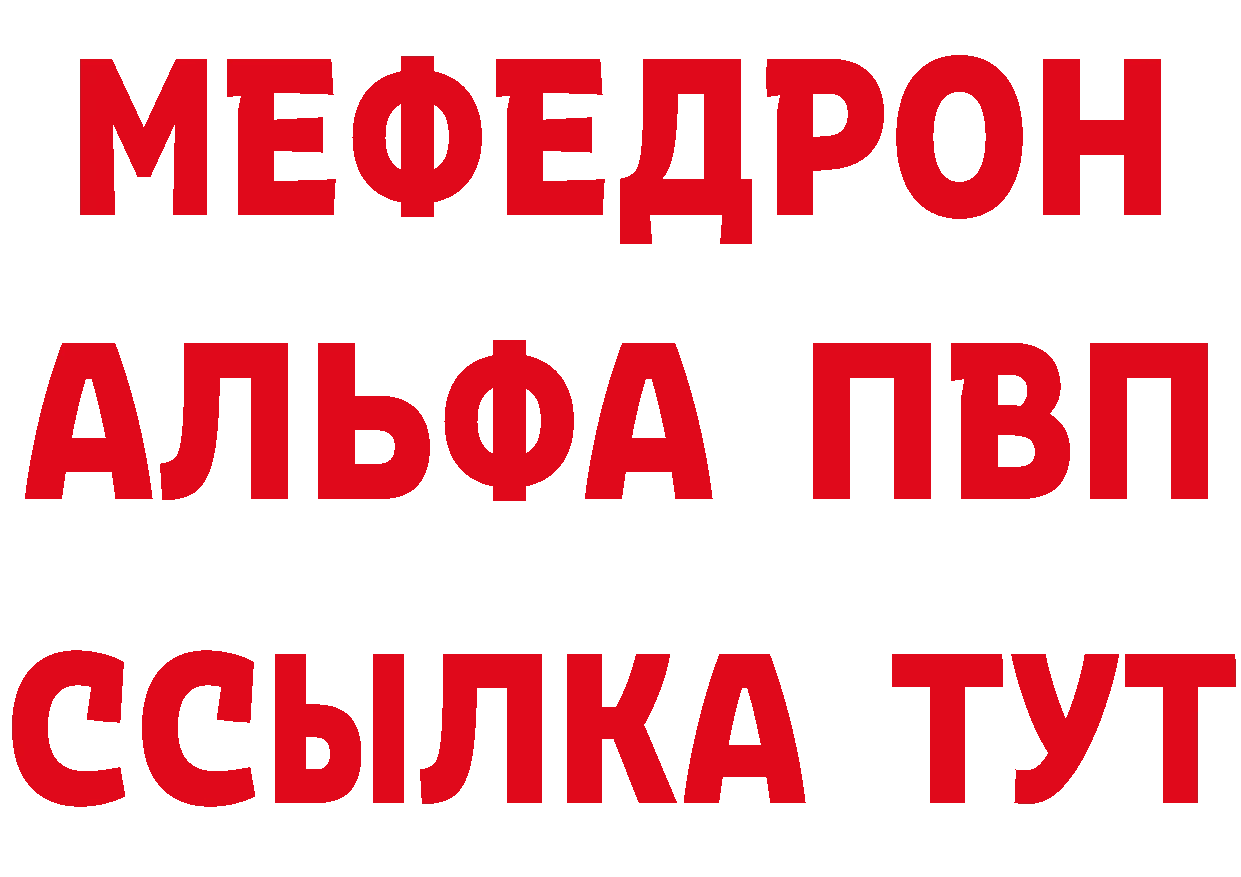 МЕФЕДРОН
АЛЬФА ПВП
ССЫЛКА ТУТ